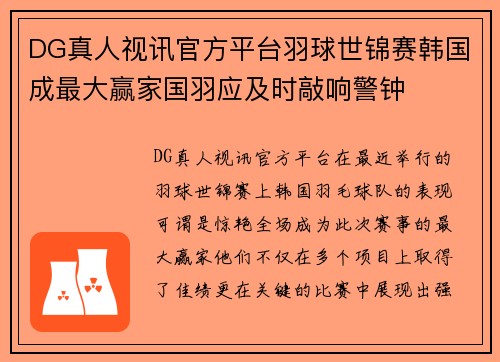 DG真人视讯官方平台羽球世锦赛韩国成最大赢家国羽应及时敲响警钟

DG真人视讯官方平台在最近举行的羽球世锦赛上韩国羽毛球队的表现可谓是惊艳全场成为此次赛事的最大赢家他们不仅在多个项目上取得了佳绩更在关键的比赛中展现出强